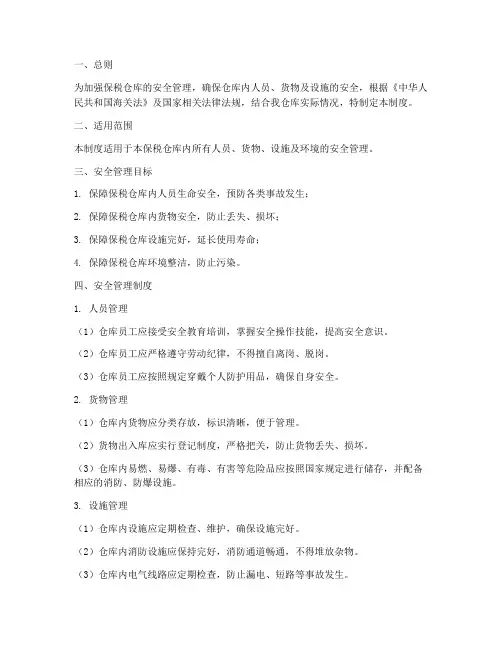 一、总则

为加强保税仓库的安全管理，确保仓库内人员、货物及设施的安全，根据《中华人民共和国海关法》及国家相关法律法规，结合我仓库实际情况，特制定本制度。

二、适用范围

本制度适用于本保税仓库内所有人员、货物、设施及环境的安全管理。

三、安全管理目标

1. 保障保税仓库内人员生命安全，预防各类事故发生；

2. 保障保税仓库内货物安全，防止丢失、损坏；

3. 保障保税仓库设施完好，延长使用寿命；

4. 保障保税仓库环境整洁，防止污染。

四、安全管理制度

1. 人员管理

（1）仓库员工应接受安全教育培训，掌握安全操作技能，提高安全意识。

（2）仓库员工应严格遵守劳动纪律，不得擅自离岗、脱岗。

（3）仓库员工应按照规定穿戴个人防护用品，确保自身安全。

2. 货物管理

（1）仓库内货物应分类存放，标识清晰，便于管理。

（2）货物出入库应实行登记制度，严格把关，防止货物丢失、损坏。

（3）仓库内易燃、易爆、有毒、有害等危险品应按照国家规定进行储存，并配备相应的消防、防爆设施。

3. 设施管理

（1）仓库内设施应定期检查、维护，确保设施完好。

（2）仓库内消防设施应保持完好，消防通道畅通，不得堆放杂物。

（3）仓库内电气线路应定期检查，防止漏电、短路等事故发生。